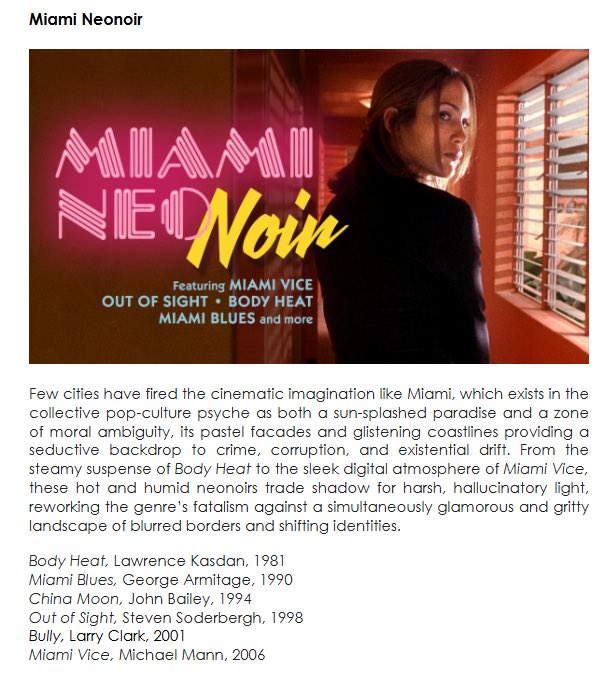 Miami Neonoir

MIAMI NEO Noir

Featuring MIAMI VICE
OUT OF SIGHT • BODY HEAT
MIAMI BLUES and more

Few cities have fired the cinematic imagination like Miami, which exists in the collective pop-culture psyche as both a sun-splashed paradise and a zone of moral ambiguity, its pastel facades and glistening coastlines providing a seductive backdrop to crime, corruption, and existential drift. From the steamy suspense of Body Heat to the sleek digital atmosphere of Miami Vice, these hot and humid neonoirs trade shadow for harsh, hallucinatory light, reworking the genre's fatalism against a simultaneously glamorous and gritty landscape of blurred borders and shifting identities.

Body Heat, Lawrence Kasdan, 1981
Miami Blues, George Armitage, 1990
China Moon, John Bailey, 1994
Out of Sight, Steven Soderbergh, 1998
Bully, Larry Clark, 2001
Miami Vice, Michael Mann, 2006